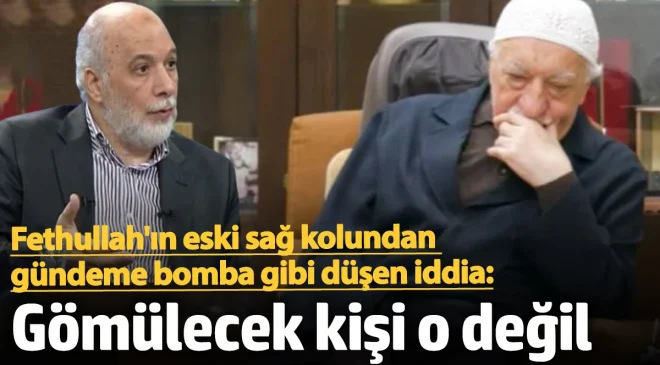 Fethullah'ın eski sağ kolundan gündeme bomba gibi düşen iddia:

Gömülecek kişi o değil